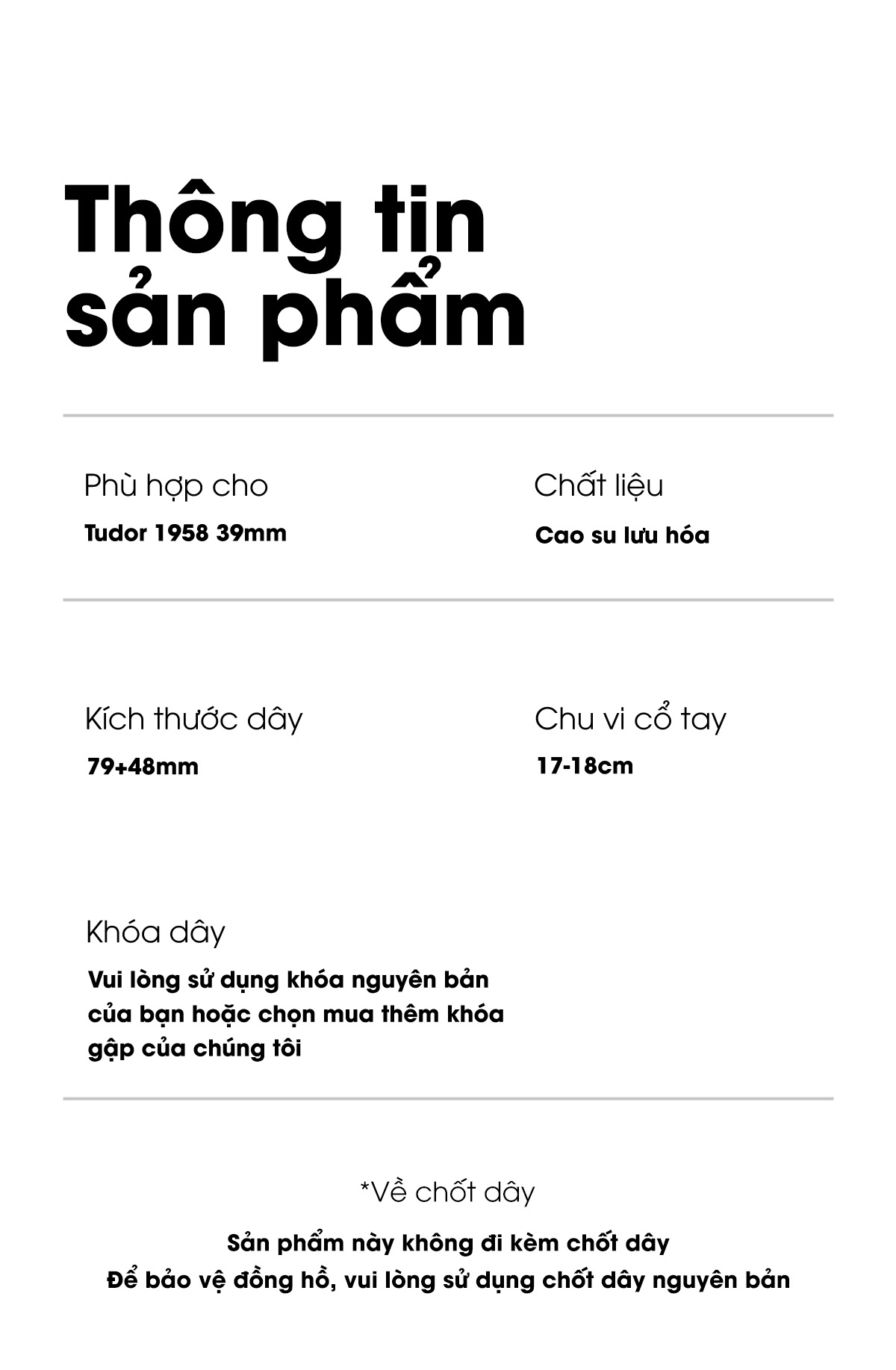 Thông tin sản phẩm

Phù hợp cho
Tudor 1958 39mm

Chất liệu
Cao su lưu hóa

Kích thước dây
79+48mm

Chu vi cổ tay
17-18cm

Khóa dây
Vui lòng sử dụng khóa nguyên bản của bạn hoặc chọn mua thêm khóa gập của chúng tôi

*Về chốt dây
Sản phẩm này không đi kèm chốt dây
Để bảo vệ đồng hồ, vui lòng sử dụng chốt dây nguyên bản